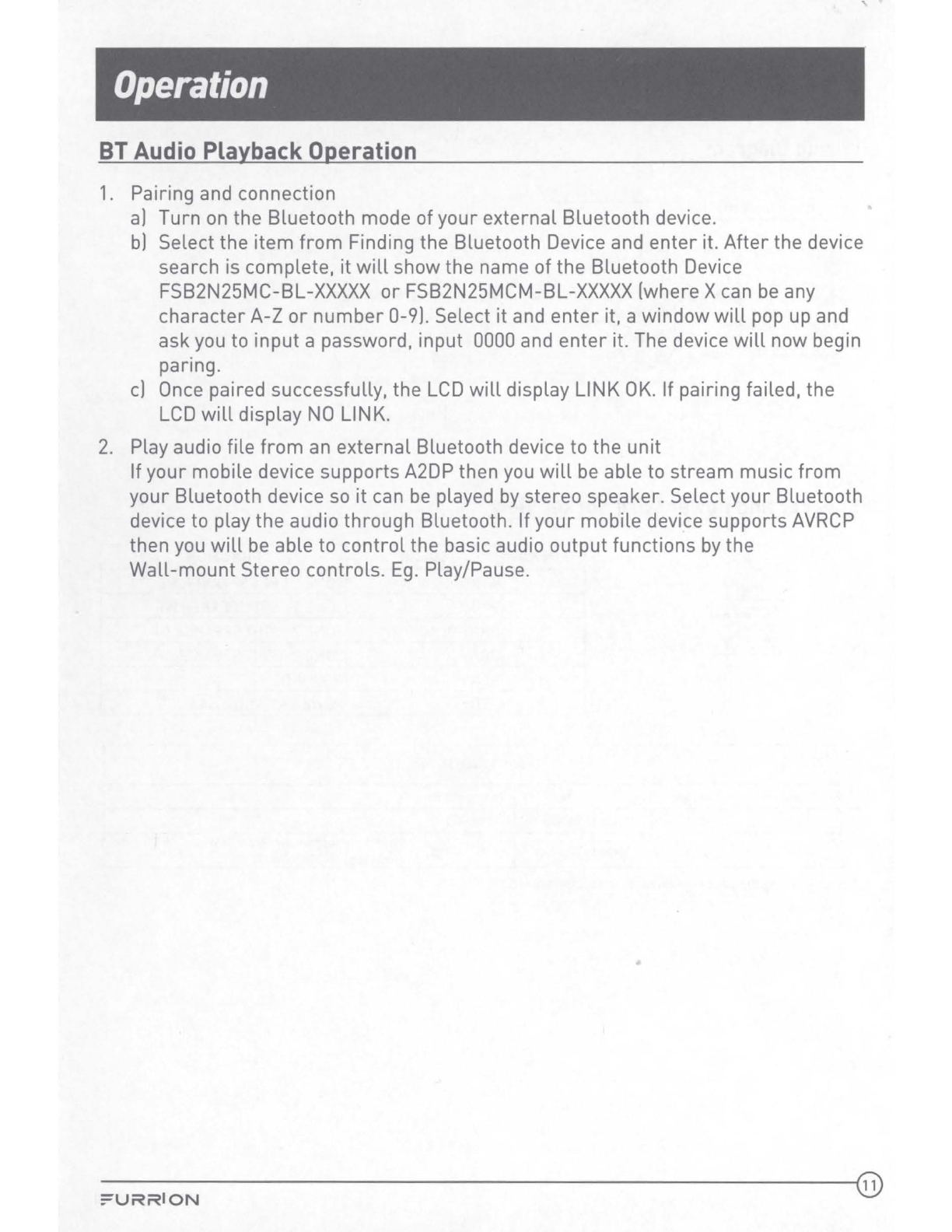 Operation

BT Audio Playback Operation

1. Pairing and connection
a) Turn on the Bluetooth mode of your external Bluetooth device.
b) Select the item from Finding the Bluetooth Device and enter it. After the device search is complete, it will show the name of the Bluetooth Device FSB2N25MC-BL-XXXXX or FSB2N25MCM-BL-XXXXX (where X can be any character A-Z or number 0-9). Select it and enter it, a window will pop up and ask you to input a password, input 0000 and enter it. The device will now begin paring.
c) Once paired successfully, the LCD will display LINK OK. If pairing failed, the LCD will display NO LINK.

2. Play audio file from an external Bluetooth device to the unit
If your mobile device supports A2DP then you will be able to stream music from your Bluetooth device so it can be played by stereo speaker. Select your Bluetooth device to play the audio through Bluetooth. If your mobile device supports AVRCP then you will be able to control the basic audio output functions by the Wall-mount Stereo controls. Eg. Play/Pause.

FURRION

11